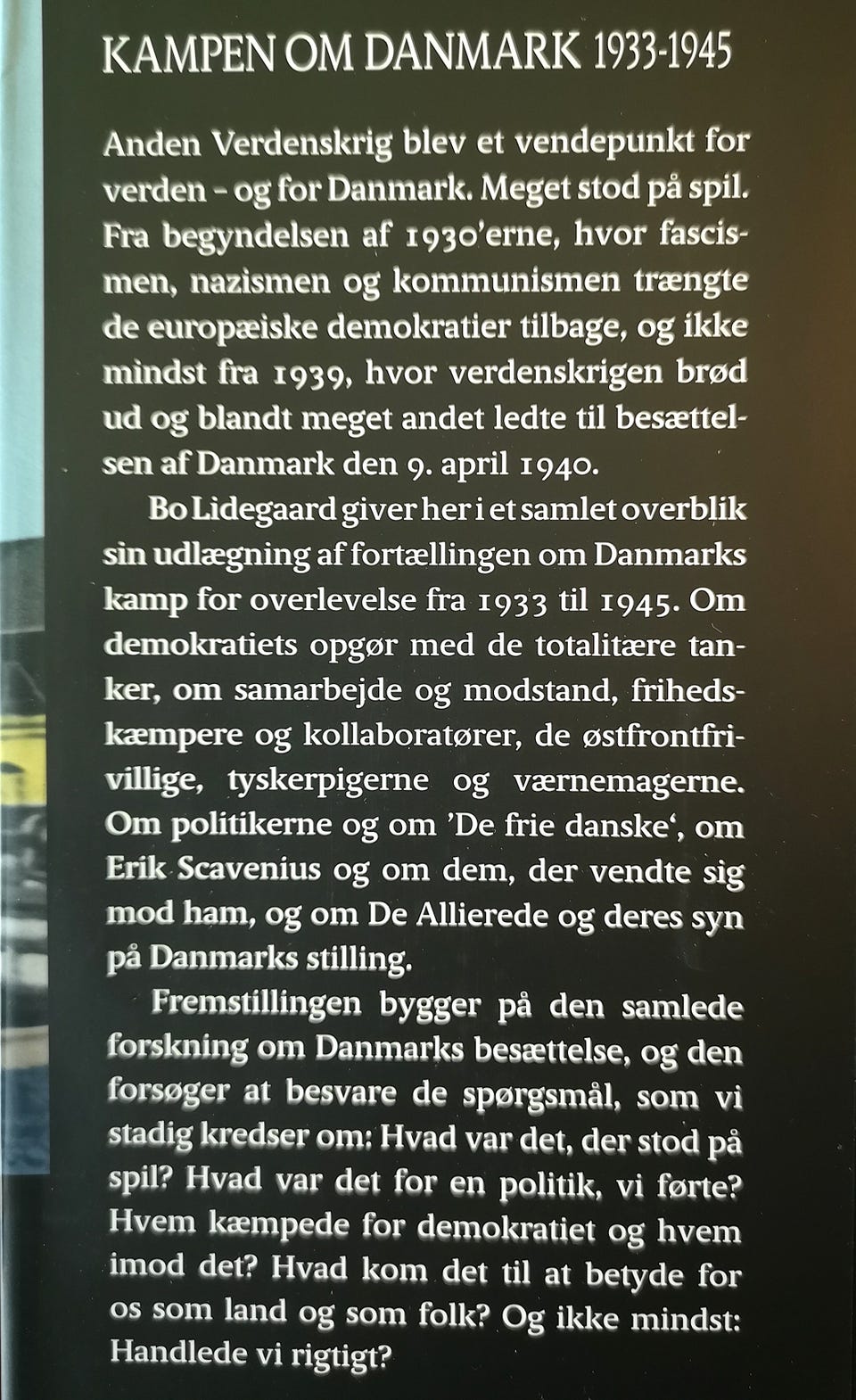 KAMPEN OM DANMARK 1933-1945

Anden Verdenskrig blev et vendepunkt for verden – og for Danmark. Meget stod på spil. Fra begyndelsen af 1930'erne, hvor fascismen, nazismen og kommunismen trængte de europæiske demokratier tilbage, og ikke mindst fra 1939, hvor verdenskrigen brød ud og blandt meget andet ledte til besættelsen af Danmark den 9. april 1940.

Bo Lidegaard giver her i et samlet overblik sin udlægning af fortællingen om Danmarks kamp for overlevelse fra 1933 til 1945. Om demokratiets opgør med de totalitære tanker, om samarbejde og modstand, frihedskæmpere og kollaboratører, de østfrontfrivillige, tyskerpigerne og værnemagerne. Om politikerne og om 'De frie danske', om Erik Scavenius og om dem, der vendte sig mod ham, og om De Allierede og deres syn på Danmarks stilling.

Fremstillingen bygger på den samlede forskning om Danmarks besættelse, og den forsøger at besvare de spørgsmål, som vi stadig kredser om: Hvad var det, der stod på spil? Hvad var det for en politik, vi førte? Hvem kæmpede for demokratiet og hvem imod det? Hvad kom det til at betyde for os som land og som folk? Og ikke mindst: Handlede vi rigtigt?